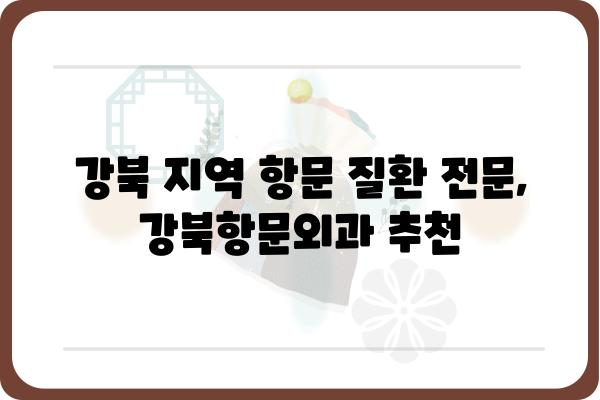 강북 지역 항문 질환 전문,
강북항문외과 추천